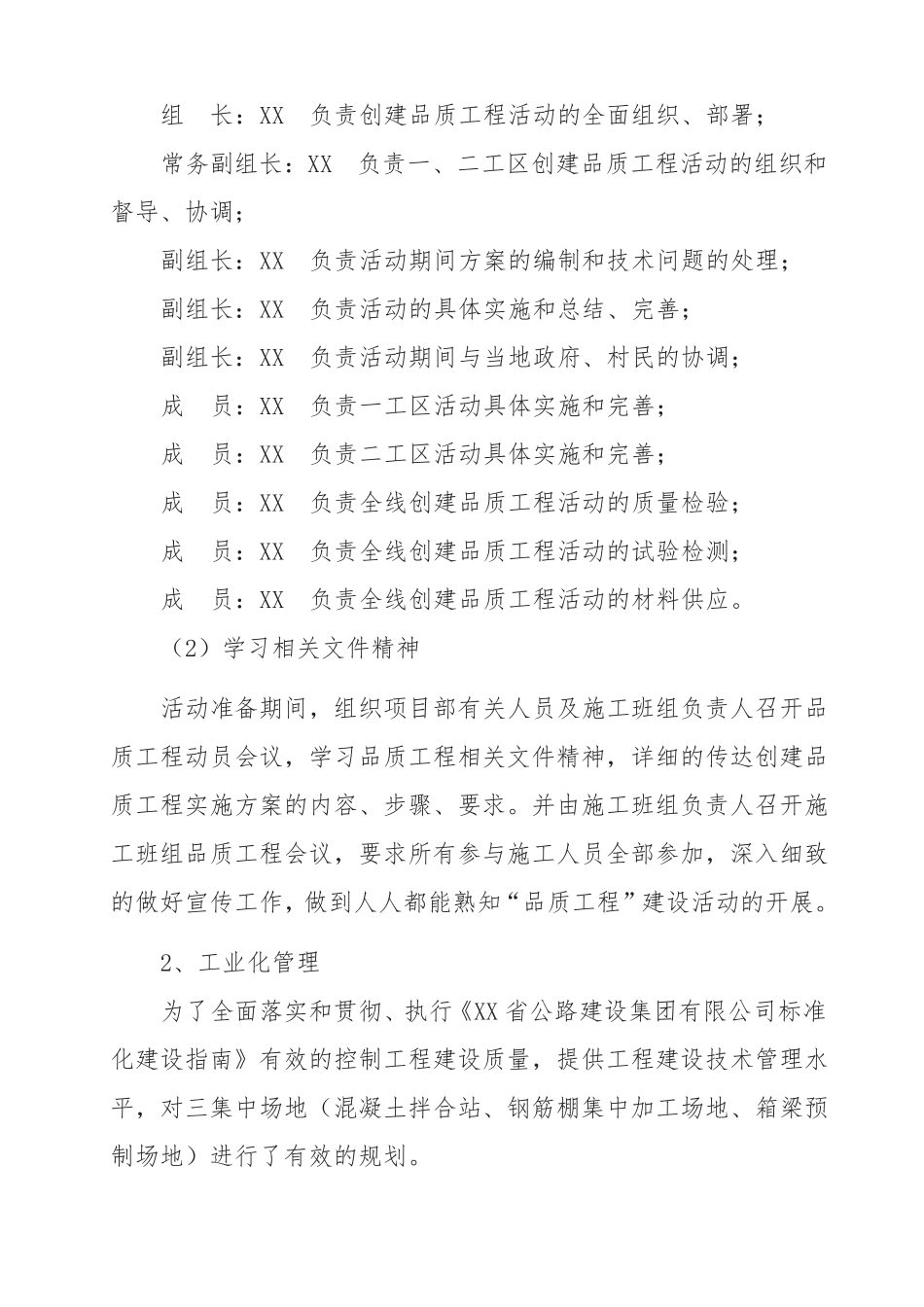 组　长：XX　负责创建品质工程活动的全面组织、部署；

常务副组长：XX　负责一、二工区创建品质工程活动的组织和督导、协调；

副组长：XX　负责活动期间方案的编制和技术问题的处理；

副组长：XX　负责活动的具体实施和总结、完善；

副组长：XX　负责活动期间与当地政府、村民的协调；

成　员：XX　负责一工区活动具体实施和完善；

成　员：XX　负责二工区活动具体实施和完善；

成　员：XX　负责全线创建品质工程活动的质量检验；

成　员：XX　负责全线创建品质工程活动的试验检测；

成　员：XX　负责全线创建品质工程活动的材料供应。

（2）学习相关文件精神

活动准备期间，组织项目部有关人员及施工班组负责人召开品质工程动员会议，学习品质工程相关文件精神，详细的传达创建品质工程实施方案的内容、步骤、要求。并由施工班组负责人召开施工班组品质工程会议，要求所有参与施工人员全部参加，深入细致的做好宣传工作，做到人人都能熟知“品质工程”建设活动的开展。

2、工业化管理

为了全面落实和贯彻、执行《XX省公路建设集团有限公司标准化建设指南》有效的控制工程建设质量，提供工程建设技术管理水平，对三集中场地（混凝土拌合站、钢筋棚集中加工场地、箱梁预制场地）进行了有效的规划。